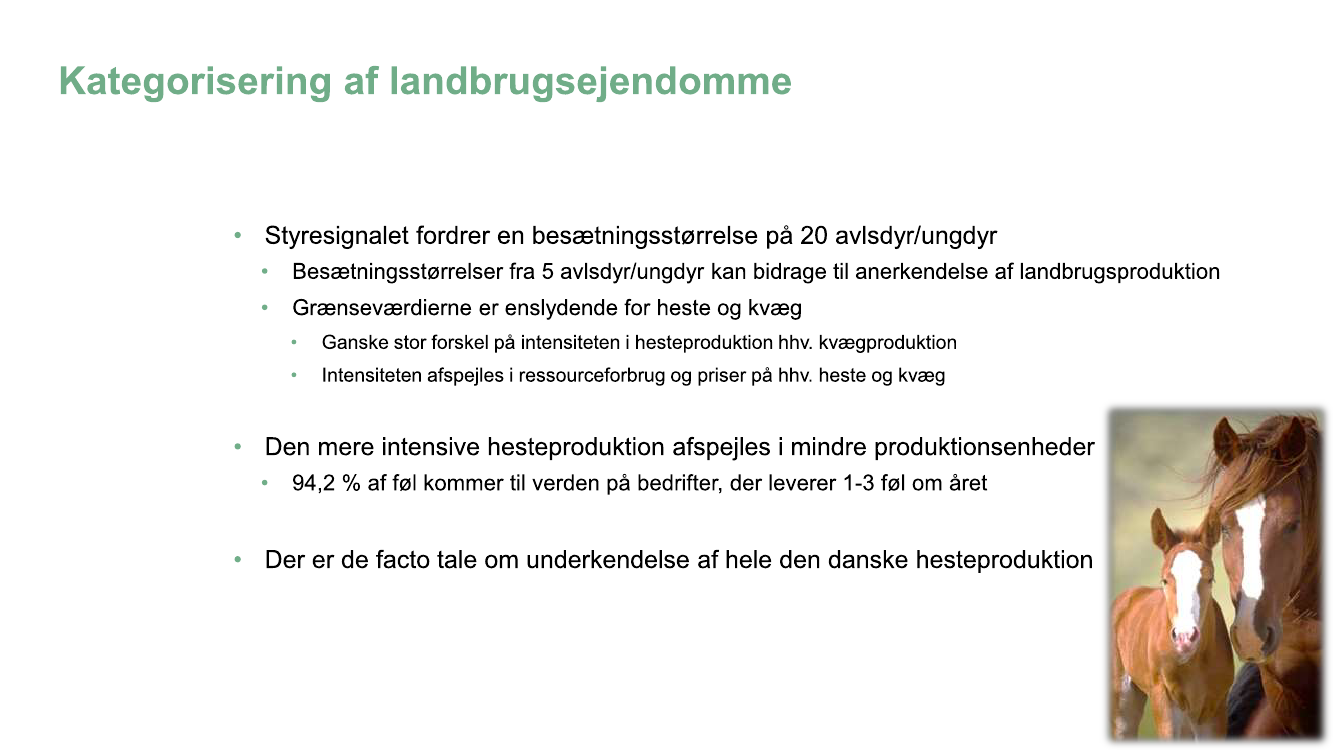 Kategorisering af landbrugsejendomme

• Styresignalet fordrer en besætningsstørrelse på 20 avlsdyr/ungdyr
  • Besætningsstørrelser fra 5 avlsdyr/ungdyr kan bidrage til anerkendelse af landbrugsproduktion
  • Grænseværdierne er enslydende for heste og kvæg
    • Ganske stor forskel på intensiteten i hesteproduktion hhv. kvægproduktion
    • Intensiteten afspejles i ressourceforbrug og priser på hhv. heste og kvæg

• Den mere intensive hesteproduktion afspejles i mindre produktionsenheder
  • 94,2 % af føl kommer til verden på bedrifter, der leverer 1-3 føl om året

• Der er de facto tale om underkendelse af hele den danske hesteproduktion